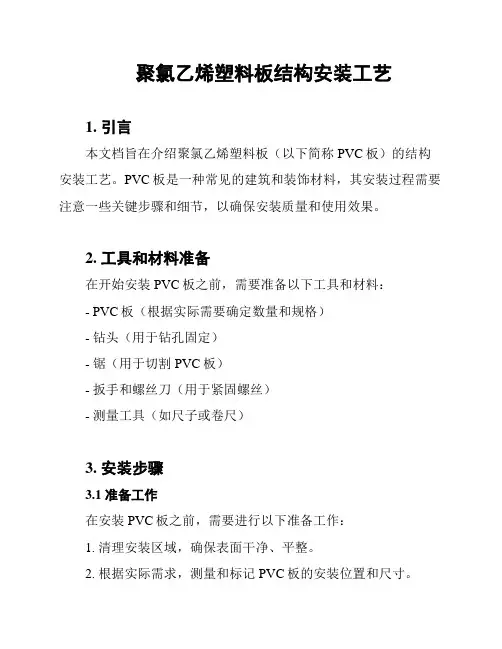 聚氯乙烯塑料板结构安装工艺

1. 引言

本文档旨在介绍聚氯乙烯塑料板（以下简称 PVC 板）的结构安装工艺。PVC 板是一种常见的建筑和装饰材料，其安装过程需要注意一些关键步骤和细节，以确保安装质量和使用效果。

2. 工具和材料准备

在开始安装 PVC 板之前，需要准备以下工具和材料：

- PVC 板（根据实际需要确定数量和规格）

- 钻头（用于钻孔固定）

- 锯（用于切割 PVC 板）

- 扳手和螺丝刀（用于紧固螺丝）

- 测量工具（如尺子或卷尺）

3. 安装步骤

3.1 准备工作

在安装 PVC 板之前，需要进行以下准备工作：

1. 清理安装区域，确保表面干净、平整。

2. 根据实际需求，测量和标记 PVC 板的安装位置和尺寸。